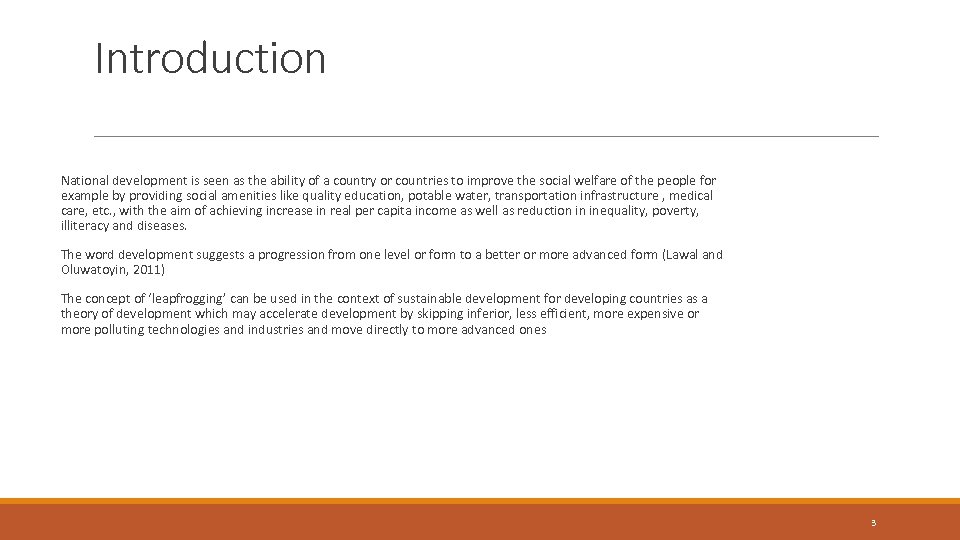 Introduction

National development is seen as the ability of a country or countries to improve the social welfare of the people for example by providing social amenities like quality education, potable water, transportation infrastructure , medical care, etc., with the aim of achieving increase in real per capita income as well as reduction in inequality, poverty, illiteracy and diseases.

The word development suggests a progression from one level or form to a better or more advanced form (Lawal and Oluwatoyin, 2011)

The concept of 'leapfrogging' can be used in the context of sustainable development for developing countries as a theory of development which may accelerate development by skipping inferior, less efficient, more expensive or more polluting technologies and industries and move directly to more advanced ones

3